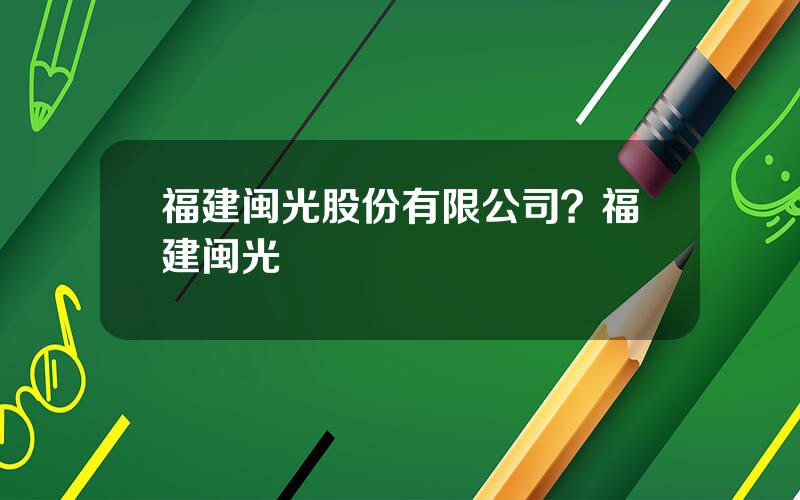 福建闽光股份有限公司？福建闽光